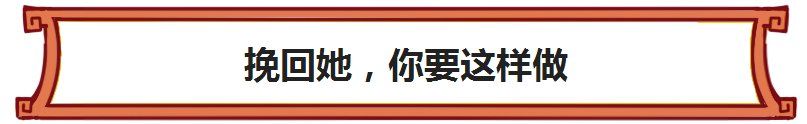 挽回她，你要这样做